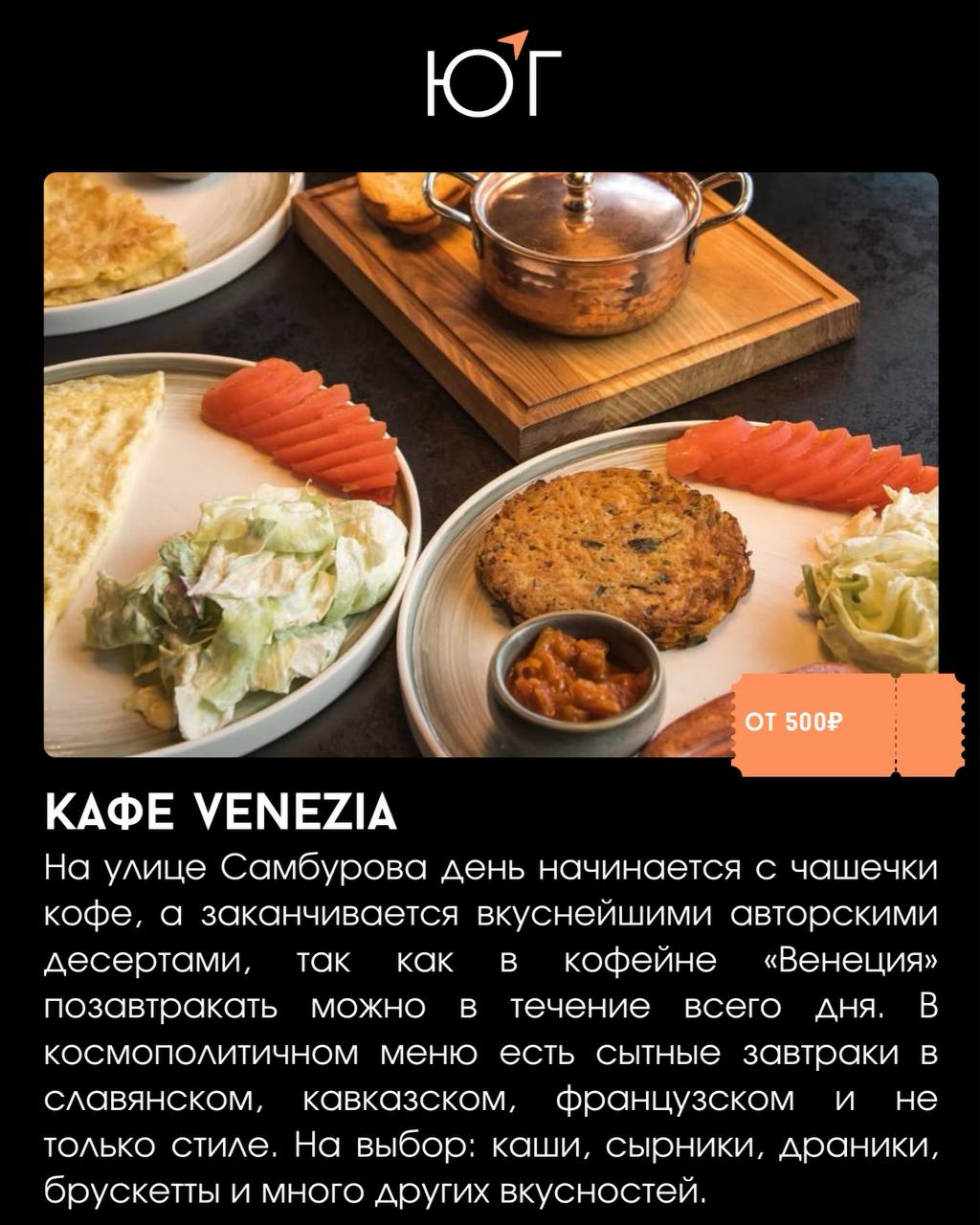 ЮГ

ОТ 500₽

КАФЕ VENEZIA

На улице Самбурова день начинается с чашечки кофе, а заканчивается вкуснейшими авторскими десертами, так как в кофейне «Венеция» позавтракать можно в течение всего дня. В космополитичном меню есть сытные завтраки в славянском, кавказском, французском и не только стиле. На выбор: каши, сырники, драники, брускетты и много других вкусностей.